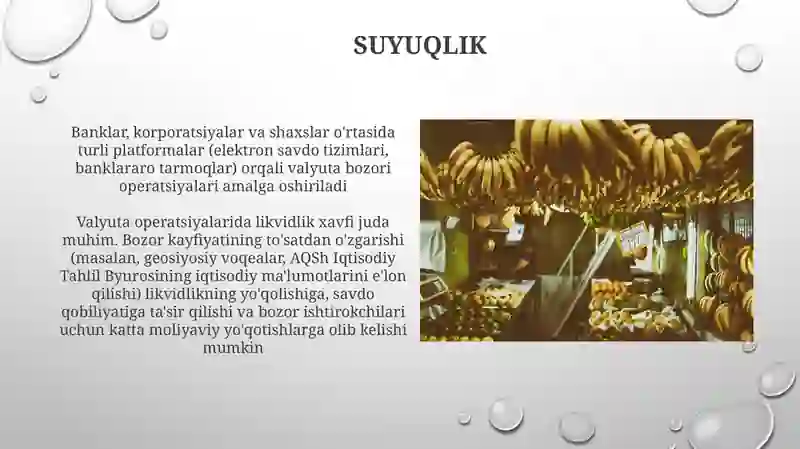 SUYUQLIK

Banklar, korporatsiyalar va shaxslar o'rtasida turli platformalar (elektron savdo tizimlari, banklararo tarmoqlar) orqali valyuta bozori operatsiyalari amalga oshiriladi

Valyuta operatsiyalarida likvidlik xavfi juda muhim. Bozor kayfiyatining to'satdan o'zgarishi (masalan, geosiyosiy voqealar, AQSh Iqtisodiy Tahlil Byurosining iqtisodiy ma'lumotlarini e'lon qilishi) likvidlikning yo'qolishiga, savdo qobiliyatiga ta'sir qilishi va bozor ishtirokchilari uchun katta moliyaviy yo'qotishlarga olib kelishi mumkin